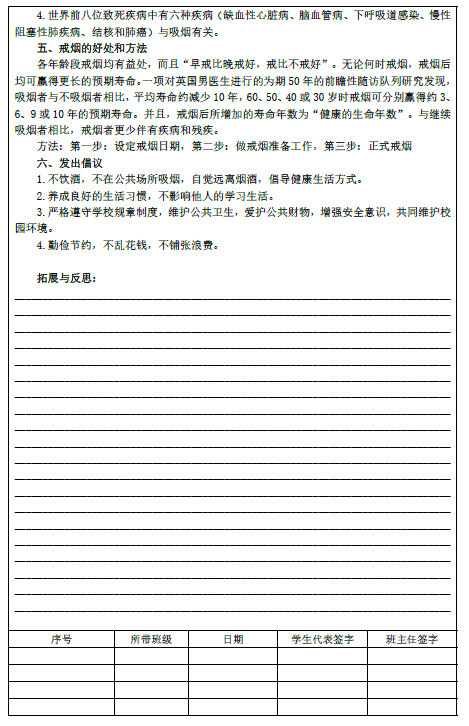 4. 世界前八位致死疾病中有六种疾病（缺血性心脏病、脑血管病、下呼吸道感染、慢性阻塞性肺疾病、结核和肺癌）与吸烟有关。

五、戒烟的好处和方法

各年龄段戒烟均有益处，而且“早戒比晚戒好，戒比不戒好”。无论何时戒烟，戒烟后均可赢得更长的预期寿命。一项对英国男医生进行的为期 50 年的前瞻性随访队列研究发现，吸烟者与不吸烟者相比，平均寿命约减少 10 年，60、50、40 或 30 岁时戒烟可分别赢得约 3、6、9 或 10 年的预期寿命。并且，戒烟后所增加的寿命年数为“健康的生命年数”。与继续吸烟者相比，戒烟者更少伴有疾病和残疾。

方法：第一步：设定戒烟日期，第二步：做戒烟准备工作，第三步：正式戒烟

六、发出倡议

1. 不饮酒，不在公共场所吸烟，自觉远离烟酒，倡导健康生活方式。

2. 养成良好的生活习惯，不影响他人的学习生活。

3. 严格遵守学校规章制度，维护公共卫生，爱护公共财物，增强安全意识，共同维护校园环境。

4. 勤俭节约，不乱花钱，不铺张浪费。

拓展与反思：

| 序号 | 所带班级 | 日期 | 学生代表签字 | 班主任签字 |
|---|---|---|---|---|
| | | | | |
| | | | | |
| | | | | |
| | | | | |